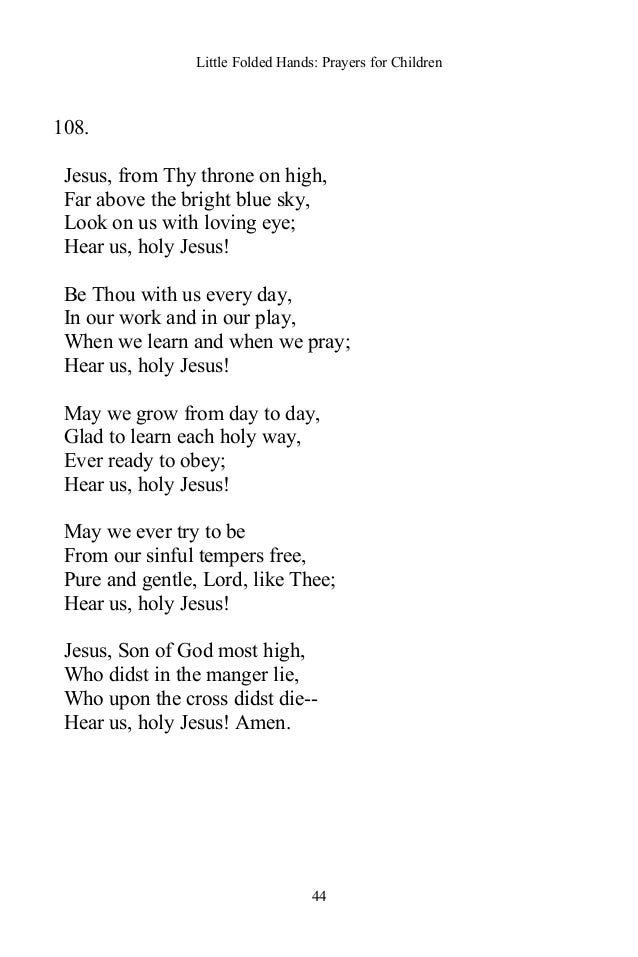 Little Folded Hands: Prayers for Children

108.

Jesus, from Thy throne on high,
Far above the bright blue sky,
Look on us with loving eye;
Hear us, holy Jesus!

Be Thou with us every day,
In our work and in our play,
When we learn and when we pray;
Hear us, holy Jesus!

May we grow from day to day,
Glad to learn each holy way,
Ever ready to obey;
Hear us, holy Jesus!

May we ever try to be
From our sinful tempers free,
Pure and gentle, Lord, like Thee;
Hear us, holy Jesus!

Jesus, Son of God most high,
Who didst in the manger lie,
Who upon the cross didst die--
Hear us, holy Jesus! Amen.

44